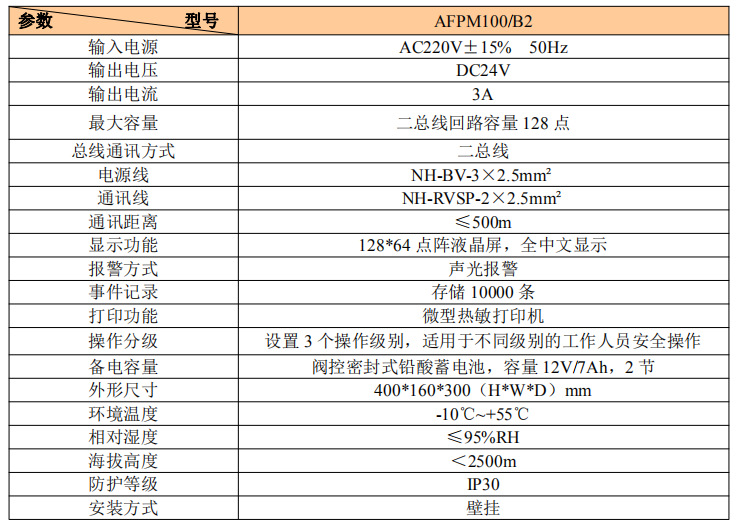 | 参数　　　　型号 | AFPM100/B2 |
|---|---|
| 输入电源 | AC220V±15%　50Hz |
| 输出电压 | DC24V |
| 输出电流 | 3A |
| 最大容量 | 二总线回路容量 128 点 |
| 总线通讯方式 | 二总线 |
| 电源线 | NH-BV-3×2.5mm² |
| 通讯线 | NH-RVSP-2×2.5mm² |
| 通讯距离 | ≤500m |
| 显示功能 | 128*64 点阵液晶屏，全中文显示 |
| 报警方式 | 声光报警 |
| 事件记录 | 存储 10000 条 |
| 打印功能 | 微型热敏打印机 |
| 操作分级 | 设置 3 个操作级别，适用于不同级别的工作人员安全操作 |
| 备电容量 | 阀控密封式铅酸蓄电池，容量 12V/7Ah，2 节 |
| 外形尺寸 | 400*160*300（H*W*D）mm |
| 环境温度 | -10℃~+55℃ |
| 相对湿度 | ≤95%RH |
| 海拔高度 | ＜2500m |
| 防护等级 | IP30 |
| 安装方式 | 壁挂 |